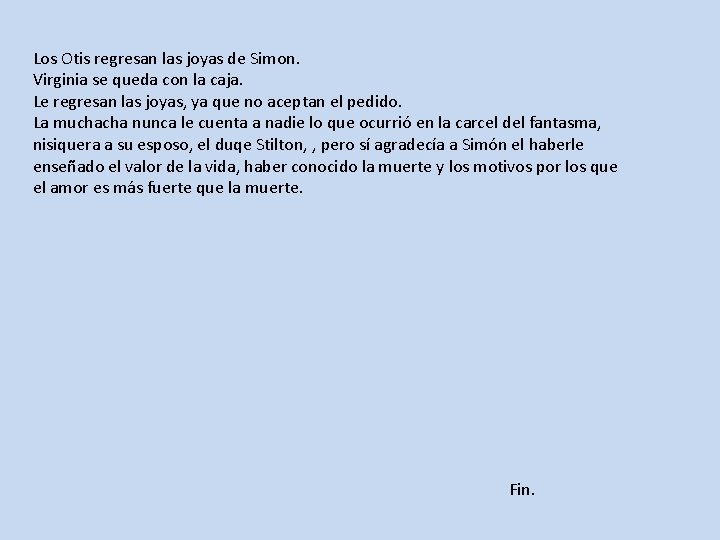 Los Otis regresan las joyas de Simon.
Virginia se queda con la caja.
Le regresan las joyas, ya que no aceptan el pedido.
La muchacha nunca le cuenta a nadie lo que ocurrió en la carcel del fantasma, nisiquera a su esposo, el duqe Stilton, , pero sí agradecía a Simón el haberle enseñado el valor de la vida, haber conocido la muerte y los motivos por los que el amor es más fuerte que la muerte.

Fin.